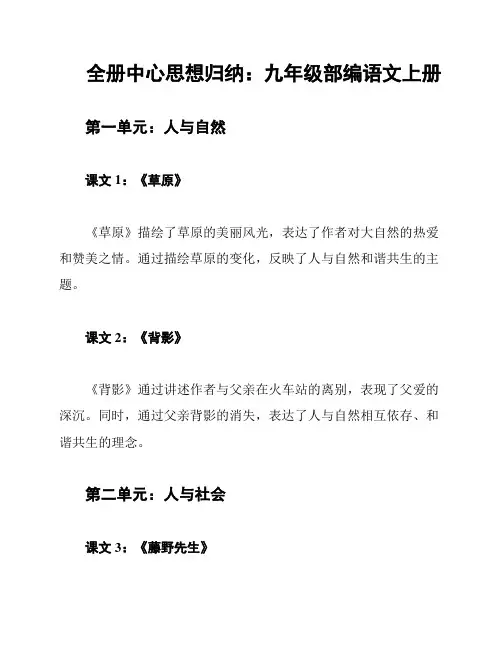 全册中心思想归纳：九年级部编语文上册

第一单元：人与自然

课文 1：《草原》

《草原》描绘了草原的美丽风光，表达了作者对大自然的热爱和赞美之情。通过描绘草原的变化，反映了人与自然和谐共生的主题。

课文 2：《背影》

《背影》通过讲述作者与父亲在火车站的离别，表现了父爱的深沉。同时，通过父亲背影的消失，表达了人与自然相互依存、和谐共生的理念。

第二单元：人与社会

课文 3：《藤野先生》